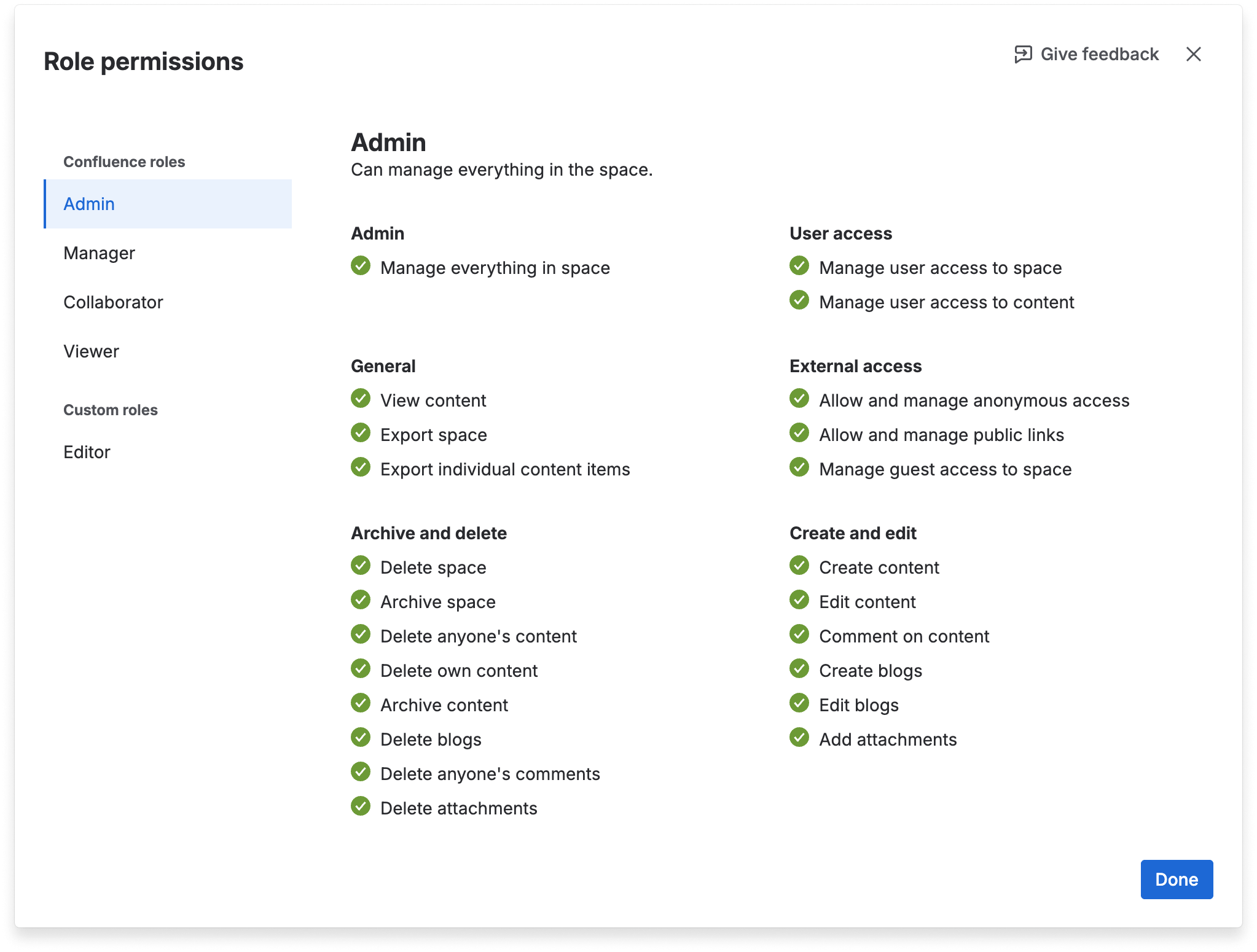 Role permissions

Give feedback

Confluence roles

Admin

Manager

Collaborator

Viewer

Custom roles

Editor

Admin
Can manage everything in the space.

Admin
Manage everything in space

General
View content
Export space
Export individual content items

Archive and delete
Delete space
Archive space
Delete anyone's content
Delete own content
Archive content
Delete blogs
Delete anyone's comments
Delete attachments

User access
Manage user access to space
Manage user access to content

External access
Allow and manage anonymous access
Allow and manage public links
Manage guest access to space

Create and edit
Create content
Edit content
Comment on content
Create blogs
Edit blogs
Add attachments

Done